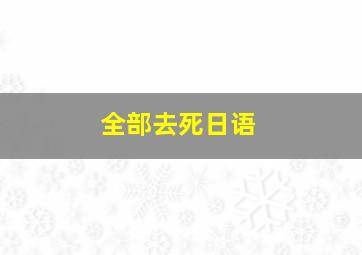 全部去死日语